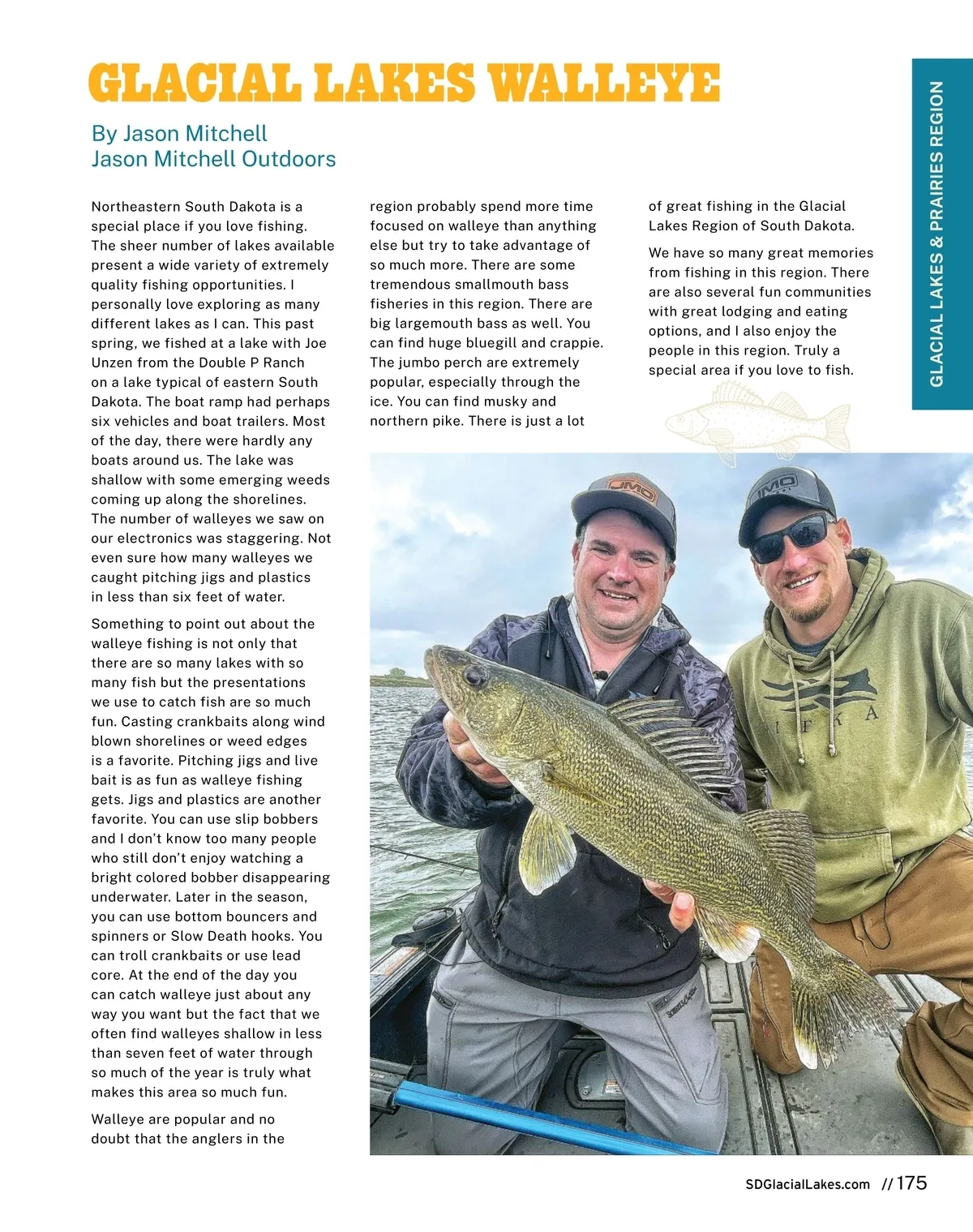 GLACIAL LAKES WALLEYE

By Jason Mitchell
Jason Mitchell Outdoors

Northeastern South Dakota is a special place if you love fishing. The sheer number of lakes available present a wide variety of extremely quality fishing opportunities. I personally love exploring as many different lakes as I can. This past spring, we fished at a lake with Joe Unzen from the Double P Ranch on a lake typical of eastern South Dakota. The boat ramp had perhaps six vehicles and boat trailers. Most of the day, there were hardly any boats around us. The lake was shallow with some emerging weeds coming up along the shorelines. The number of walleyes we saw on our electronics was staggering. Not even sure how many walleyes we caught pitching jigs and plastics in less than six feet of water.

Something to point out about the walleye fishing is not only that there are so many lakes with so many fish but the presentations we use to catch fish are so much fun. Casting crankbaits along wind blown shorelines or weed edges is a favorite. Pitching jigs and live bait is as fun as walleye fishing gets. Jigs and plastics are another favorite. You can use slip bobbers and I don't know too many people who still don't enjoy watching a bright colored bobber disappearing underwater. Later in the season, you can use bottom bouncers and spinners or Slow Death hooks. You can troll crankbaits or use lead core. At the end of the day you can catch walleye just about any way you want but the fact that we often find walleyes shallow in less than seven feet of water through so much of the year is truly what makes this area so much fun.

Walleye are popular and no doubt that the anglers in the region probably spend more time focused on walleye than anything else but try to take advantage of so much more. There are some tremendous smallmouth bass fisheries in this region. There are big largemouth bass as well. You can find huge bluegill and crappie. The jumbo perch are extremely popular, especially through the ice. You can find musky and northern pike. There is just a lot of great fishing in the Glacial Lakes Region of South Dakota.

We have so many great memories from fishing in this region. There are also several fun communities with great lodging and eating options, and I also enjoy the people in this region. Truly a special area if you love to fish.

GLACIAL LAKES & PRAIRIES REGION

JMO

JMO

SITKA

SDGlacialLakes.com // 175